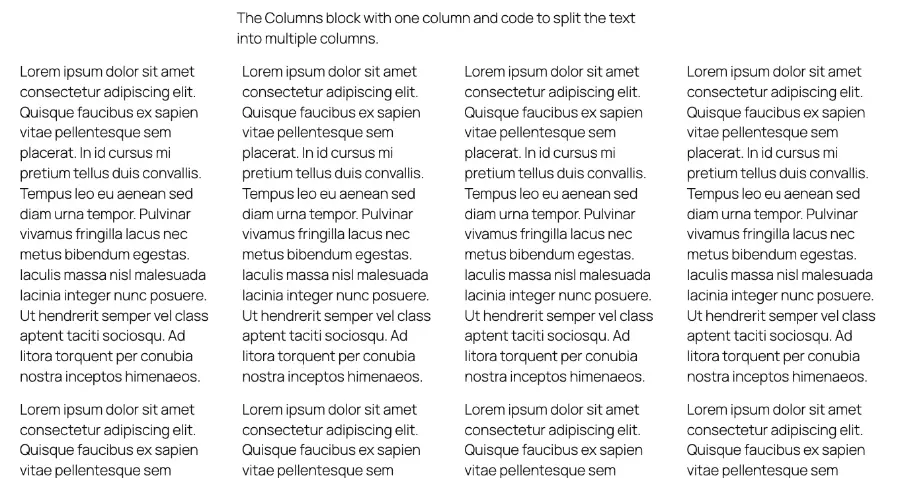 The Columns block with one column and code to split the text into multiple columns.

Lorem ipsum dolor sit amet consectetur adipiscing elit. Quisque faucibus ex sapien vitae pellentesque sem placerat. In id cursus mi pretium tellus duis convallis. Tempus leo eu aenean sed diam urna tempor. Pulvinar vivamus fringilla lacus nec metus bibendum egestas. Iaculis massa nisl malesuada lacinia integer nunc posuere. Ut hendrerit semper vel class aptent taciti sociosqu. Ad litora torquent per conubia nostra inceptos himenaeos.

Lorem ipsum dolor sit amet consectetur adipiscing elit. Quisque faucibus ex sapien vitae pellentesque sem

Lorem ipsum dolor sit amet consectetur adipiscing elit. Quisque faucibus ex sapien vitae pellentesque sem placerat. In id cursus mi pretium tellus duis convallis. Tempus leo eu aenean sed diam urna tempor. Pulvinar vivamus fringilla lacus nec metus bibendum egestas. Iaculis massa nisl malesuada lacinia integer nunc posuere. Ut hendrerit semper vel class aptent taciti sociosqu. Ad litora torquent per conubia nostra inceptos himenaeos.

Lorem ipsum dolor sit amet consectetur adipiscing elit. Quisque faucibus ex sapien vitae pellentesque sem

Lorem ipsum dolor sit amet consectetur adipiscing elit. Quisque faucibus ex sapien vitae pellentesque sem placerat. In id cursus mi pretium tellus duis convallis. Tempus leo eu aenean sed diam urna tempor. Pulvinar vivamus fringilla lacus nec metus bibendum egestas. Iaculis massa nisl malesuada lacinia integer nunc posuere. Ut hendrerit semper vel class aptent taciti sociosqu. Ad litora torquent per conubia nostra inceptos himenaeos.

Lorem ipsum dolor sit amet consectetur adipiscing elit. Quisque faucibus ex sapien vitae pellentesque sem

Lorem ipsum dolor sit amet consectetur adipiscing elit. Quisque faucibus ex sapien vitae pellentesque sem placerat. In id cursus mi pretium tellus duis convallis. Tempus leo eu aenean sed diam urna tempor. Pulvinar vivamus fringilla lacus nec metus bibendum egestas. Iaculis massa nisl malesuada lacinia integer nunc posuere. Ut hendrerit semper vel class aptent taciti sociosqu. Ad litora torquent per conubia nostra inceptos himenaeos.

Lorem ipsum dolor sit amet consectetur adipiscing elit. Quisque faucibus ex sapien vitae pellentesque sem